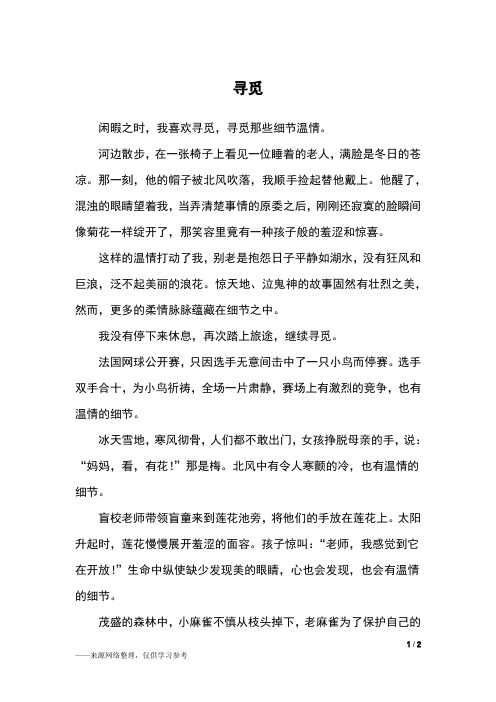 寻觅

闲暇之时，我喜欢寻觅，寻觅那些细节温情。

河边散步，在一张椅子上看见一位睡着的老人，满脸是冬日的苍凉。那一刻，他的帽子被北风吹落，我顺手捡起替他戴上。他醒了，混浊的眼睛望着我，当弄清楚事情的原委之后，刚刚还寂寞的脸瞬间像菊花一样绽开了，那笑容里竟有一种孩子般的羞涩和惊喜。

这样的温情打动了我，别老是抱怨日子平静如湖水，没有狂风和巨浪，泛不起美丽的浪花。惊天地、泣鬼神的故事固然有壮烈之美，然而，更多的柔情脉脉蕴藏在细节之中。

我没有停下来休息，再次踏上旅途，继续寻觅。

法国网球公开赛，只因选手无意间击中了一只小鸟而停赛。选手双手合十，为小鸟祈祷，全场一片肃静，赛场上有激烈的竞争，也有温情的细节。

冰天雪地，寒风彻骨，人们都不敢出门，女孩挣脱母亲的手，说：“妈妈，看，有花！”那是梅。北风中有令人寒颤的冷，也有温情的细节。

盲校老师带领盲童来到莲花池旁，将他们的手放在莲花上。太阳升起时，莲花慢慢展开羞涩的面容。孩子惊叫：“老师，我感觉到它在开放！”生命中纵使缺少发现美的眼睛，心也会发现，也会有温情的细节。

茂盛的森林中，小麻雀不慎从枝头掉下，老麻雀为了保护自己的

1 / 2

——来源网络整理，仅供学习参考